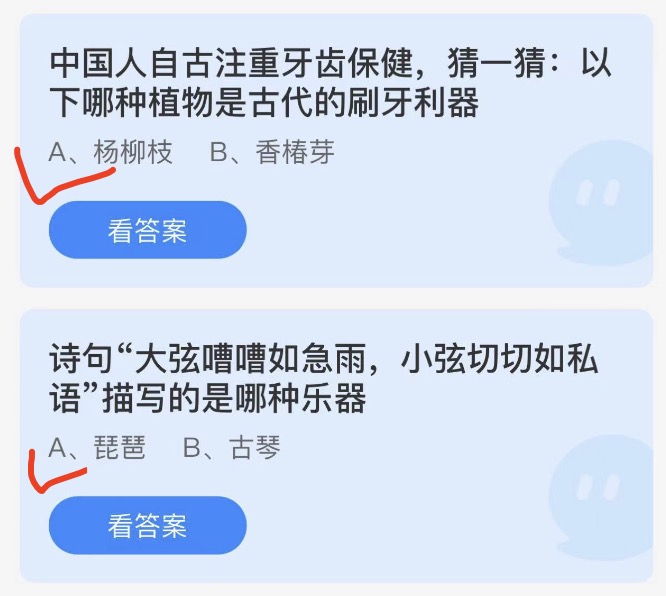 中国人自古注重牙齿保健，猜一猜：以下哪种植物是古代的刷牙利器

A、杨柳枝　B、香椿芽

看答案

诗句“大弦嘈嘈如急雨，小弦切切如私语”描写的是哪种乐器

A、琵琶　B、古琴

看答案